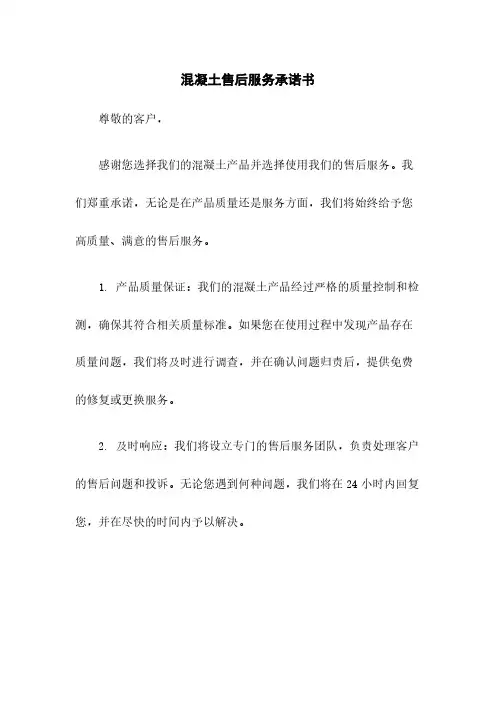 混凝土售后服务承诺书

尊敬的客户，

感谢您选择我们的混凝土产品并选择使用我们的售后服务。我们郑重承诺，无论是在产品质量还是服务方面，我们将始终给予您高质量、满意的售后服务。

1. 产品质量保证：我们的混凝土产品经过严格的质量控制和检测，确保其符合相关质量标准。如果您在使用过程中发现产品存在质量问题，我们将及时进行调查，并在确认问题归责后，提供免费的修复或更换服务。

2. 及时响应：我们将设立专门的售后服务团队，负责处理客户的售后问题和投诉。无论您遇到何种问题，我们将在 24 小时内回复您，并在尽快的时间内予以解决。